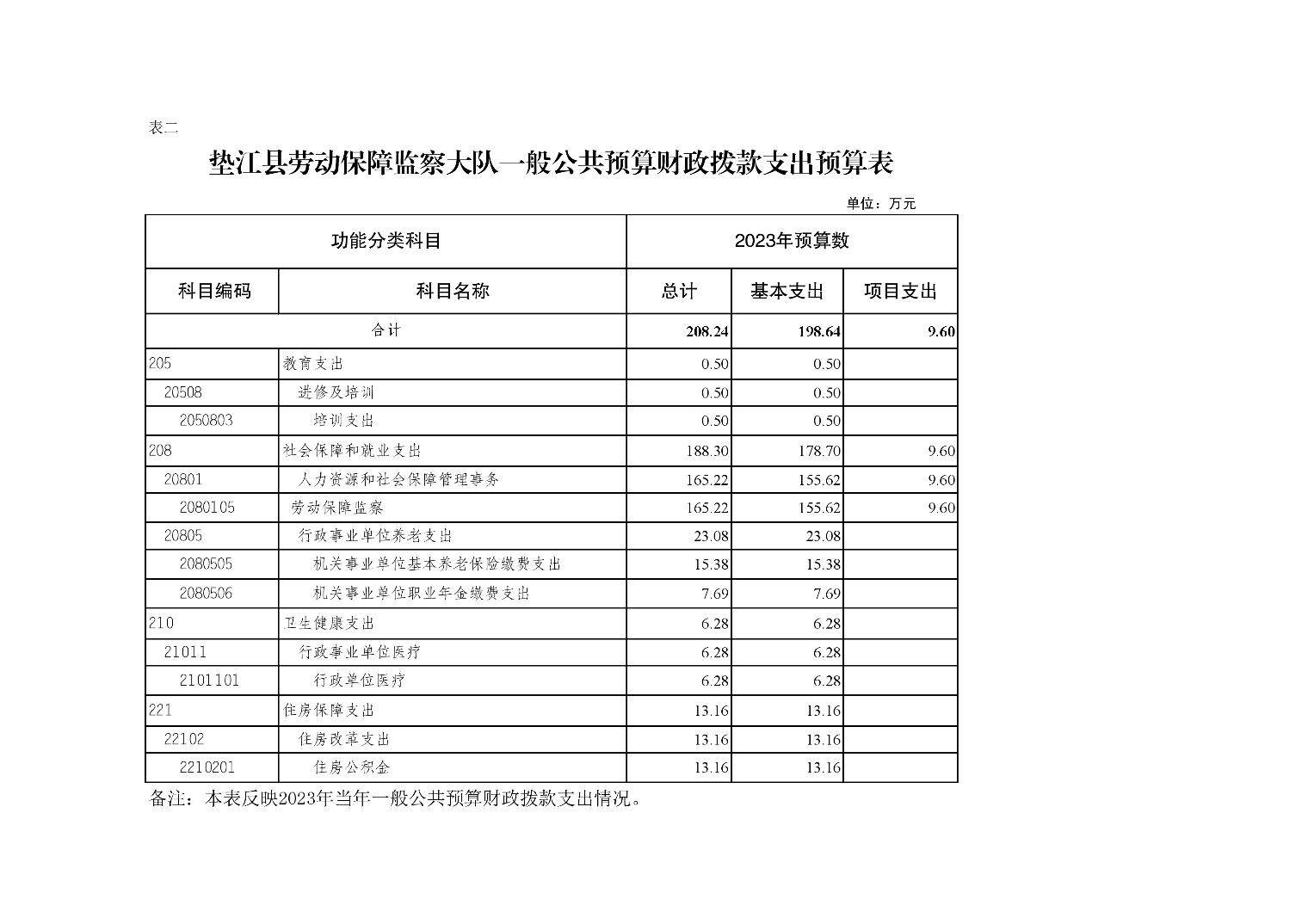 表二

垫江县劳动保障监察大队一般公共预算财政拨款支出预算表

单位：万元

| 功能分类科目 | | 2023年预算数 | | |
|---|---|---|---|---|
| 科目编码 | 科目名称 | 总计 | 基本支出 | 项目支出 |
| 合计 | | 208.24 | 198.64 | 9.60 |
| 205 | 教育支出 | 0.50 | 0.50 | |
| 20508 | 进修及培训 | 0.50 | 0.50 | |
| 2050803 | 培训支出 | 0.50 | 0.50 | |
| 208 | 社会保障和就业支出 | 188.30 | 178.70 | 9.60 |
| 20801 | 人力资源和社会保障管理事务 | 165.22 | 155.62 | 9.60 |
| 2080105 | 劳动保障监察 | 165.22 | 155.62 | 9.60 |
| 20805 | 行政事业单位养老支出 | 23.08 | 23.08 | |
| 2080505 | 机关事业单位基本养老保险缴费支出 | 15.38 | 15.38 | |
| 2080506 | 机关事业单位职业年金缴费支出 | 7.69 | 7.69 | |
| 210 | 卫生健康支出 | 6.28 | 6.28 | |
| 21011 | 行政事业单位医疗 | 6.28 | 6.28 | |
| 2101101 | 行政单位医疗 | 6.28 | 6.28 | |
| 221 | 住房保障支出 | 13.16 | 13.16 | |
| 22102 | 住房改革支出 | 13.16 | 13.16 | |
| 2210201 | 住房公积金 | 13.16 | 13.16 | |

备注：本表反映2023年当年一般公共预算财政拨款支出情况。